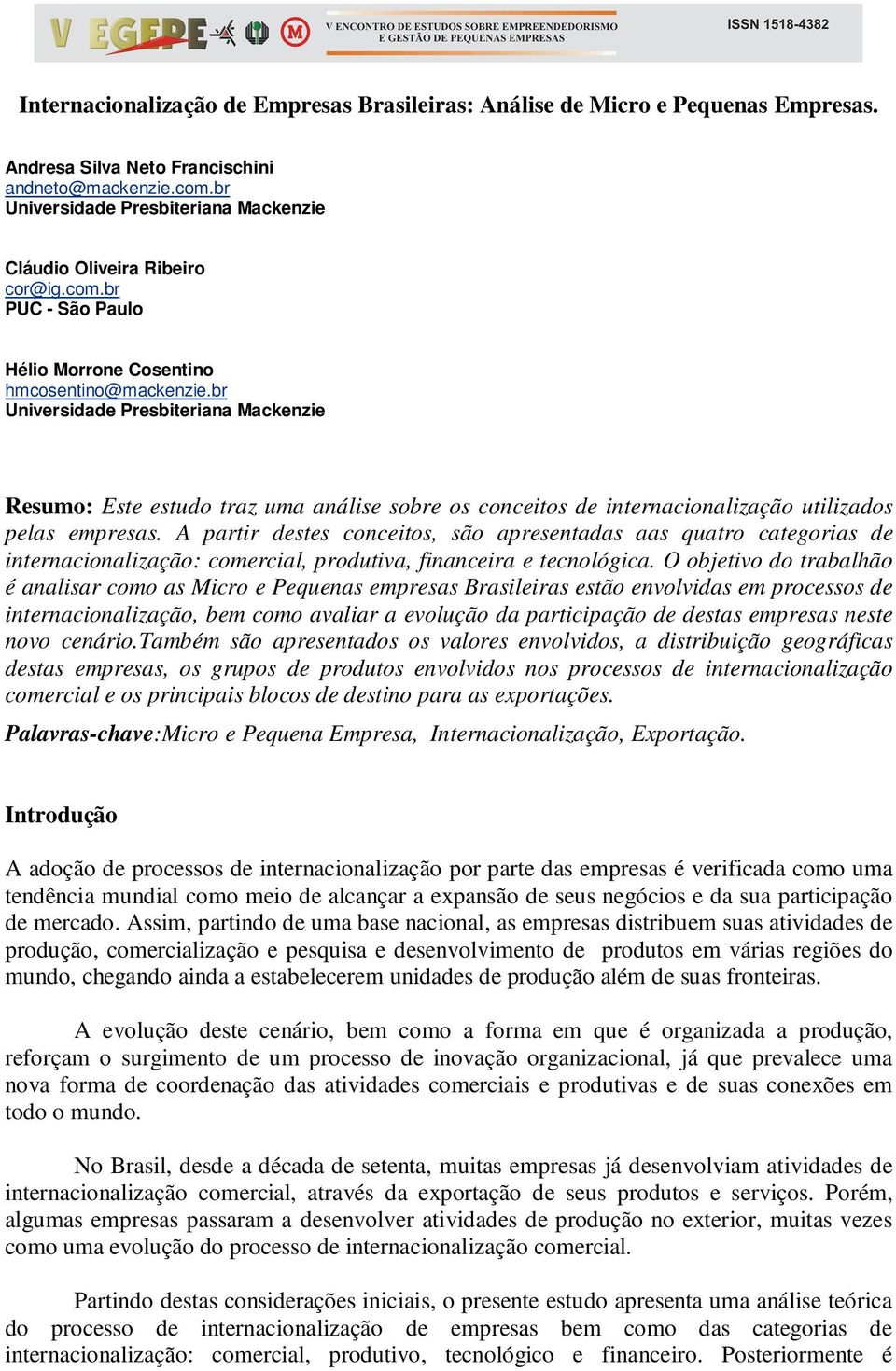 V EGEPE

V ENCONTRO DE ESTUDOS SOBRE EMPREENDEDORISMO E GESTÃO DE PEQUENAS EMPRESAS

ISSN 1518-4382

Internacionalização de Empresas Brasileiras: Análise de Micro e Pequenas Empresas.

Andresa Silva Neto Francischini
andneto@mackenzie.com.br
Universidade Presbiteriana Mackenzie

Cláudio Oliveira Ribeiro
cor@ig.com.br
PUC - São Paulo

Hélio Morrone Cosentino
hmcosentino@mackenzie.br
Universidade Presbiteriana Mackenzie

Resumo: Este estudo traz uma análise sobre os conceitos de internacionalização utilizados pelas empresas. A partir destes conceitos, são apresentadas aas quatro categorias de internacionalização: comercial, produtiva, financeira e tecnológica. O objetivo do trabalhão é analisar como as Micro e Pequenas empresas Brasileiras estão envolvidas em processos de internacionalização, bem como avaliar a evolução da participação de destas empresas neste novo cenário.Também são apresentados os valores envolvidos, a distribuição geográficas destas empresas, os grupos de produtos envolvidos nos processos de internacionalização comercial e os principais blocos de destino para as exportações.

Palavras-chave:Micro e Pequena Empresa, Internacionalização, Exportação.

Introdução

A adoção de processos de internacionalização por parte das empresas é verificada como uma tendência mundial como meio de alcançar a expansão de seus negócios e da sua participação de mercado. Assim, partindo de uma base nacional, as empresas distribuem suas atividades de produção, comercialização e pesquisa e desenvolvimento de produtos em várias regiões do mundo, chegando ainda a estabelecerem unidades de produção além de suas fronteiras.

A evolução deste cenário, bem como a forma em que é organizada a produção, reforçam o surgimento de um processo de inovação organizacional, já que prevalece uma nova forma de coordenação das atividades comerciais e produtivas e de suas conexões em todo o mundo.

No Brasil, desde a década de setenta, muitas empresas já desenvolviam atividades de internacionalização comercial, através da exportação de seus produtos e serviços. Porém, algumas empresas passaram a desenvolver atividades de produção no exterior, muitas vezes como uma evolução do processo de internacionalização comercial.

Partindo destas considerações iniciais, o presente estudo apresenta uma análise teórica do processo de internacionalização de empresas bem como das categorias de internacionalização: comercial, produtivo, tecnológico e financeiro. Posteriormente é